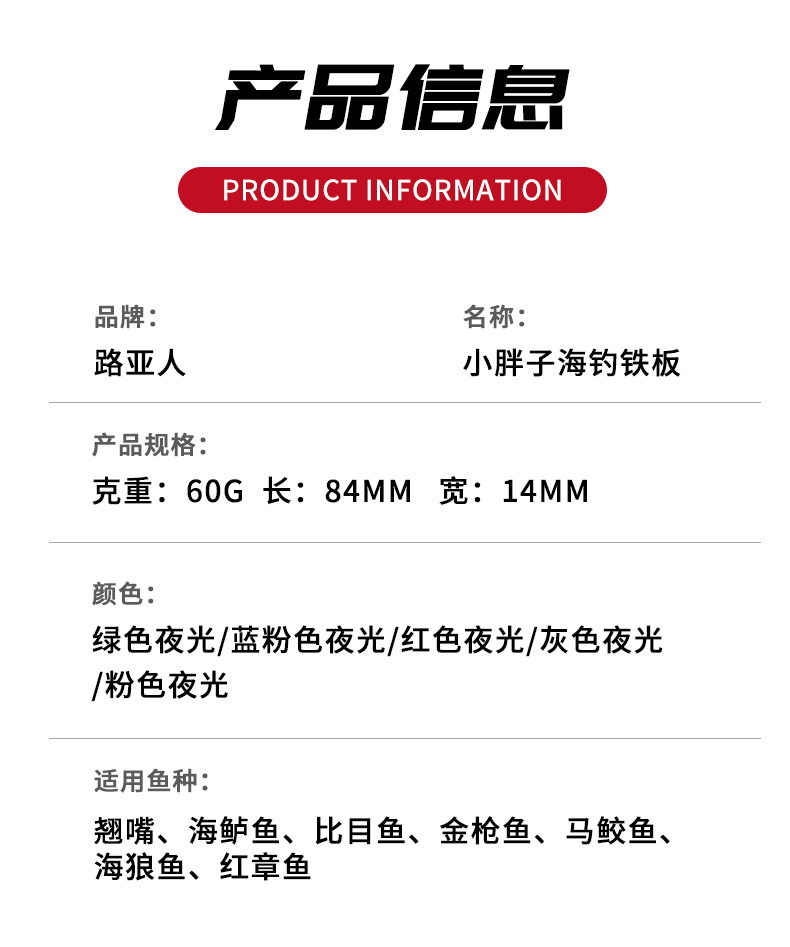 产品信息

PRODUCT INFORMATION

品牌:
路亚人

名称:
小胖子海钓铁板

产品规格:
克重:60G 长:84MM 宽:14MM

颜色:
绿色夜光/蓝粉色夜光/红色夜光/灰色夜光/粉色夜光

适用鱼种:
翘嘴、海鲈鱼、比目鱼、金枪鱼、马鲛鱼、海狼鱼、红章鱼